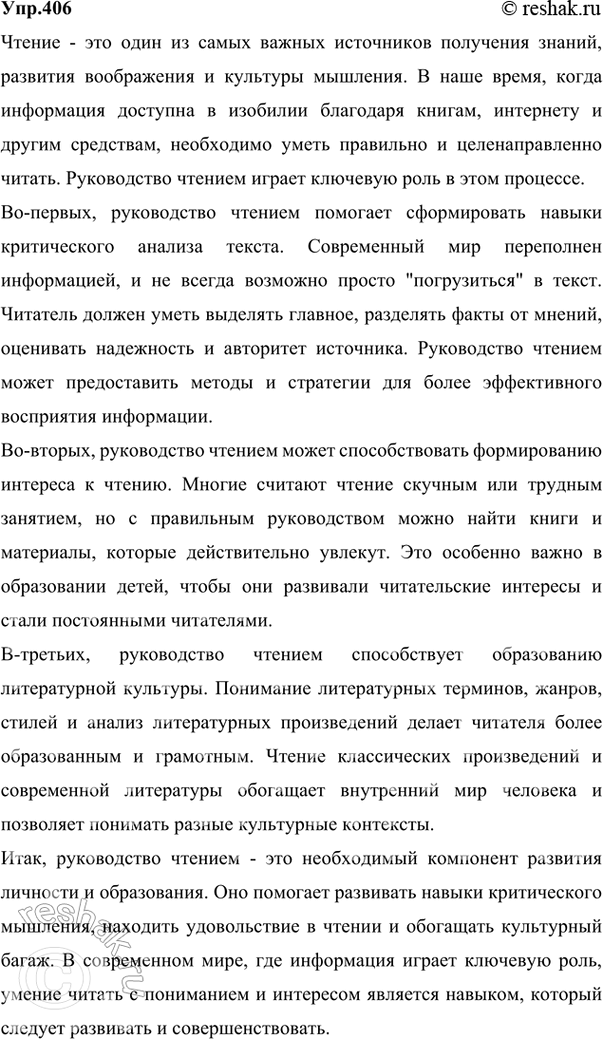 Упр.406 © reshak.ru

Чтение - это один из самых важных источников получения знаний, развития воображения и культуры мышления. В наше время, когда информация доступна в изобилии благодаря книгам, интернету и другим средствам, необходимо уметь правильно и целенаправленно читать. Руководство чтением играет ключевую роль в этом процессе.

Во-первых, руководство чтением помогает сформировать навыки критического анализа текста. Современный мир переполнен информацией, и не всегда возможно просто "погрузиться" в текст. Читатель должен уметь выделять главное, разделять факты от мнений, оценивать надежность и авторитет источника. Руководство чтением может предоставить методы и стратегии для более эффективного восприятия информации.

Во-вторых, руководство чтением может способствовать формированию интереса к чтению. Многие считают чтение скучным или трудным занятием, но с правильным руководством можно найти книги и материалы, которые действительно увлекут. Это особенно важно в образовании детей, чтобы они развивали читательские интересы и стали постоянными читателями.

В-третьих, руководство чтением способствует образованию литературной культуры. Понимание литературных терминов, жанров, стилей и анализ литературных произведений делает читателя более образованным и грамотным. Чтение классических произведений и современной литературы обогащает внутренний мир человека и позволяет понимать разные культурные контексты.

Итак, руководство чтением - это необходимый компонент развития личности и образования. Оно помогает развивать навыки критического мышления, находить удовольствие в чтении и обогащать культурный багаж. В современном мире, где информация играет ключевую роль, умение читать с пониманием и интересом является навыком, который следует развивать и совершенствовать.

reshak.ru